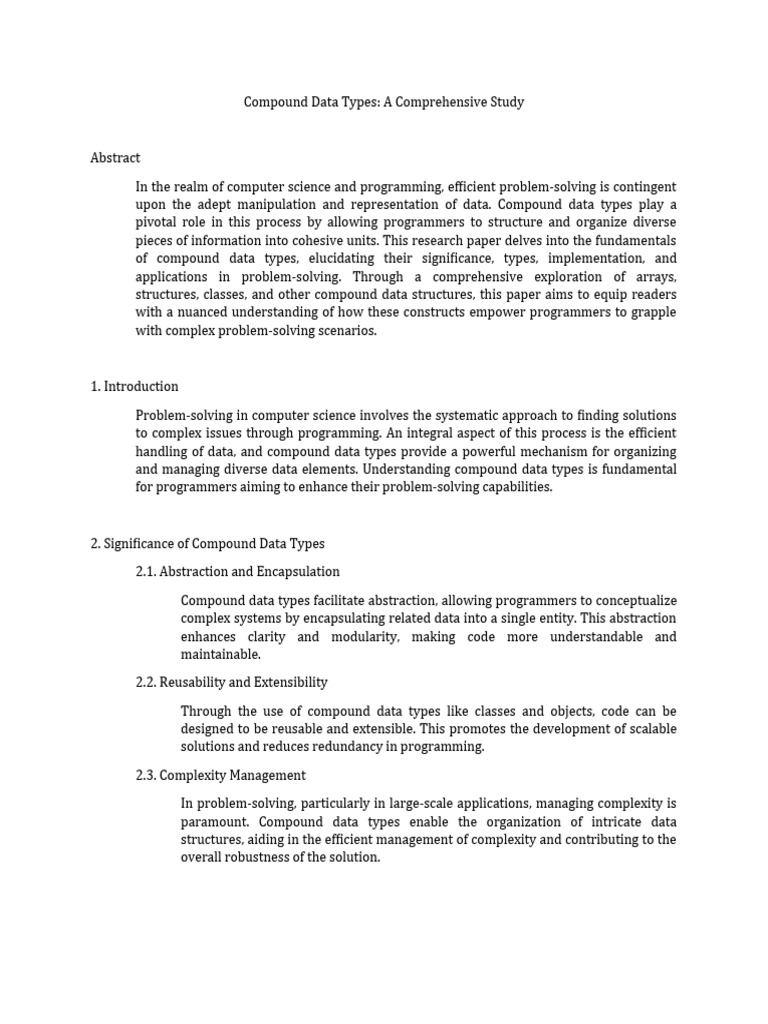 Compound Data Types: A Comprehensive Study

Abstract

In the realm of computer science and programming, efficient problem-solving is contingent upon the adept manipulation and representation of data. Compound data types play a pivotal role in this process by allowing programmers to structure and organize diverse pieces of information into cohesive units. This research paper delves into the fundamentals of compound data types, elucidating their significance, types, implementation, and applications in problem-solving. Through a comprehensive exploration of arrays, structures, classes, and other compound data structures, this paper aims to equip readers with a nuanced understanding of how these constructs empower programmers to grapple with complex problem-solving scenarios.

1. Introduction

Problem-solving in computer science involves the systematic approach to finding solutions to complex issues through programming. An integral aspect of this process is the efficient handling of data, and compound data types provide a powerful mechanism for organizing and managing diverse data elements. Understanding compound data types is fundamental for programmers aiming to enhance their problem-solving capabilities.

2. Significance of Compound Data Types

2.1. Abstraction and Encapsulation

Compound data types facilitate abstraction, allowing programmers to conceptualize complex systems by encapsulating related data into a single entity. This abstraction enhances clarity and modularity, making code more understandable and maintainable.

2.2. Reusability and Extensibility

Through the use of compound data types like classes and objects, code can be designed to be reusable and extensible. This promotes the development of scalable solutions and reduces redundancy in programming.

2.3. Complexity Management

In problem-solving, particularly in large-scale applications, managing complexity is paramount. Compound data types enable the organization of intricate data structures, aiding in the efficient management of complexity and contributing to the overall robustness of the solution.